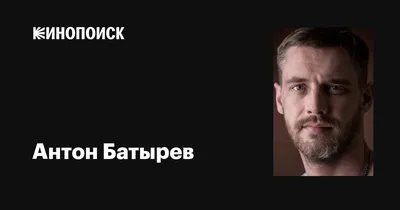 КИНОПОИСК

Антон Батырев